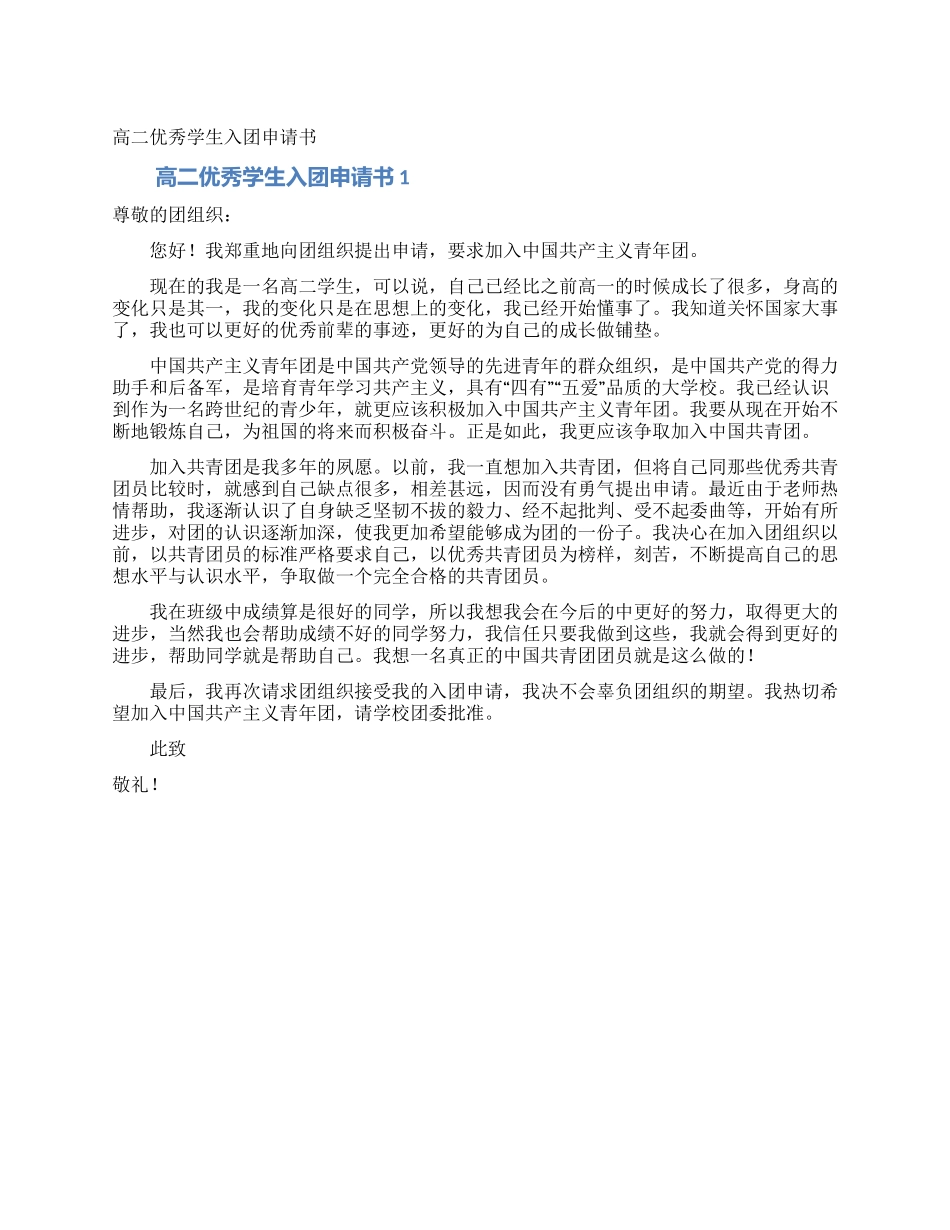 高二优秀学生入团申请书

高二优秀学生入团申请书 1

尊敬的团组织：

您好！我郑重地向团组织提出申请，要求加入中国共产主义青年团。

现在的我是一名高二学生，可以说，自己已经比之前高一的时候成长了很多，身高的变化只是其一，我的变化只是在思想上的变化，我已经开始懂事了。我知道关怀国家大事了，我也可以更好的优秀前辈的事迹，更好的为自己的成长做铺垫。

中国共产主义青年团是中国共产党领导的先进青年的群众组织，是中国共产党的得力助手和后备军，是培育青年学习共产主义，具有“四有”“五爱”品质的大学校。我已经认识到作为一名跨世纪的青少年，就更应该积极加入中国共产主义青年团。我要从现在开始不断地锻炼自己，为祖国的将来而积极奋斗。正是如此，我更应该争取加入中国共青团。

加入共青团是我多年的夙愿。以前，我一直想加入共青团，但将自己同那些优秀共青团员比较时，就感到自己缺点很多，相差甚远，因而没有勇气提出申请。最近由于老师热情帮助，我逐渐认识了自身缺乏坚韧不拔的毅力、经不起批判、受不起委曲等，开始有所进步，对团的认识逐渐加深，使我更加希望能够成为团的一份子。我决心在加入团组织以前，以共青团员的标准严格要求自己，以优秀共青团员为榜样，刻苦，不断提高自己的思想水平与认识水平，争取做一个完全合格的共青团员。

我在班级中成绩算是很好的同学，所以我想我会在今后的中更好的努力，取得更大的进步，当然我也会帮助成绩不好的同学努力，我信任只要我做到这些，我就会得到更好的进步，帮助同学就是帮助自己。我想一名真正的中国共青团团员就是这么做的！

最后，我再次请求团组织接受我的入团申请，我决不会辜负团组织的期望。我热切希望加入中国共产主义青年团，请学校团委批准。

此致

敬礼！